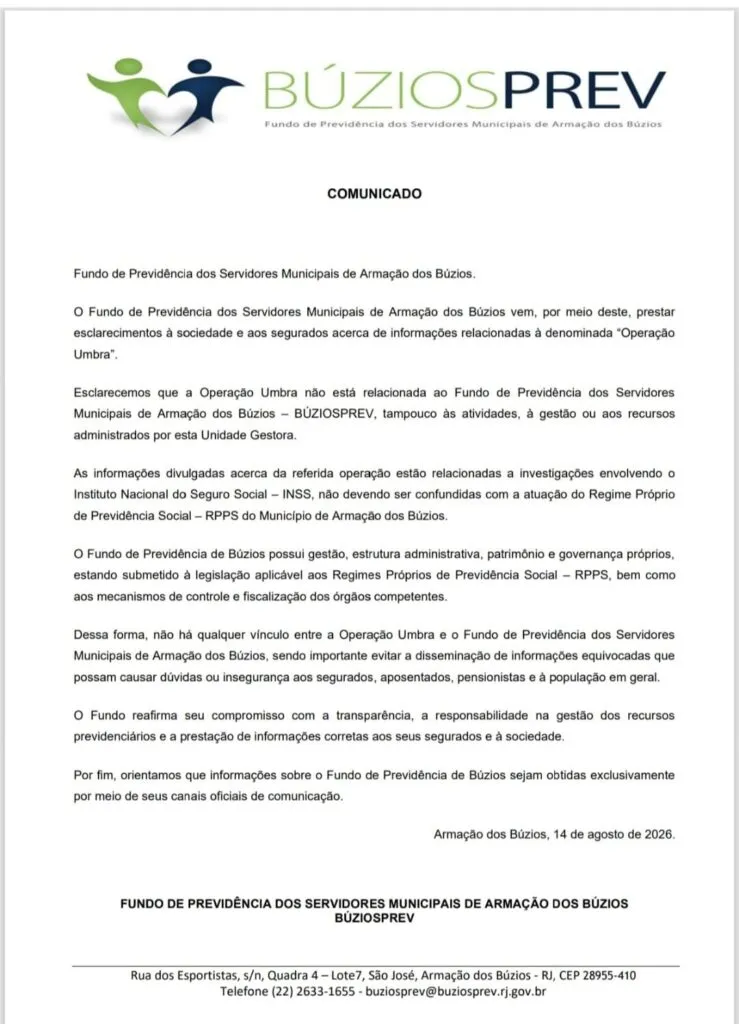 BÚZIOSPREV
Fundo de Previdência dos Servidores Municipais de Armação dos Búzios

COMUNICADO

Fundo de Previdência dos Servidores Municipais de Armação dos Búzios.

O Fundo de Previdência dos Servidores Municipais de Armação dos Búzios vem, por meio deste, prestar esclarecimentos à sociedade e aos segurados acerca de informações relacionadas à denominada "Operação Umbra".

Esclarecemos que a Operação Umbra não está relacionada ao Fundo de Previdência dos Servidores Municipais de Armação dos Búzios – BÚZIOSPREV, tampouco às atividades, à gestão ou aos recursos administrados por esta Unidade Gestora.

As informações divulgadas acerca da referida operação estão relacionadas a investigações envolvendo o Instituto Nacional do Seguro Social – INSS, não devendo ser confundidas com a atuação do Regime Próprio de Previdência Social – RPPS do Município de Armação dos Búzios.

O Fundo de Previdência de Búzios possui gestão, estrutura administrativa, patrimônio e governança próprios, estando submetido à legislação aplicável aos Regimes Próprios de Previdência Social – RPPS, bem como aos mecanismos de controle e fiscalização dos órgãos competentes.

Dessa forma, não há qualquer vínculo entre a Operação Umbra e o Fundo de Previdência dos Servidores Municipais de Armação dos Búzios, sendo importante evitar a disseminação de informações equivocadas que possam causar dúvidas ou insegurança aos segurados, aposentados, pensionistas e à população em geral.

O Fundo reafirma seu compromisso com a transparência, a responsabilidade na gestão dos recursos previdenciários e a prestação de informações corretas aos seus segurados e à sociedade.

Por fim, orientamos que informações sobre o Fundo de Previdência de Búzios sejam obtidas exclusivamente por meio de seus canais oficiais de comunicação.

Armação dos Búzios, 14 de agosto de 2026.

FUNDO DE PREVIDÊNCIA DOS SERVIDORES MUNICIPAIS DE ARMAÇÃO DOS BÚZIOS
BÚZIOSPREV

Rua dos Esportistas, s/n, Quadra 4 – Lote7, São José, Armação dos Búzios - RJ, CEP 28955-410
Telefone (22) 2633-1655 - buziosprev@buziosprev.rj.gov.br